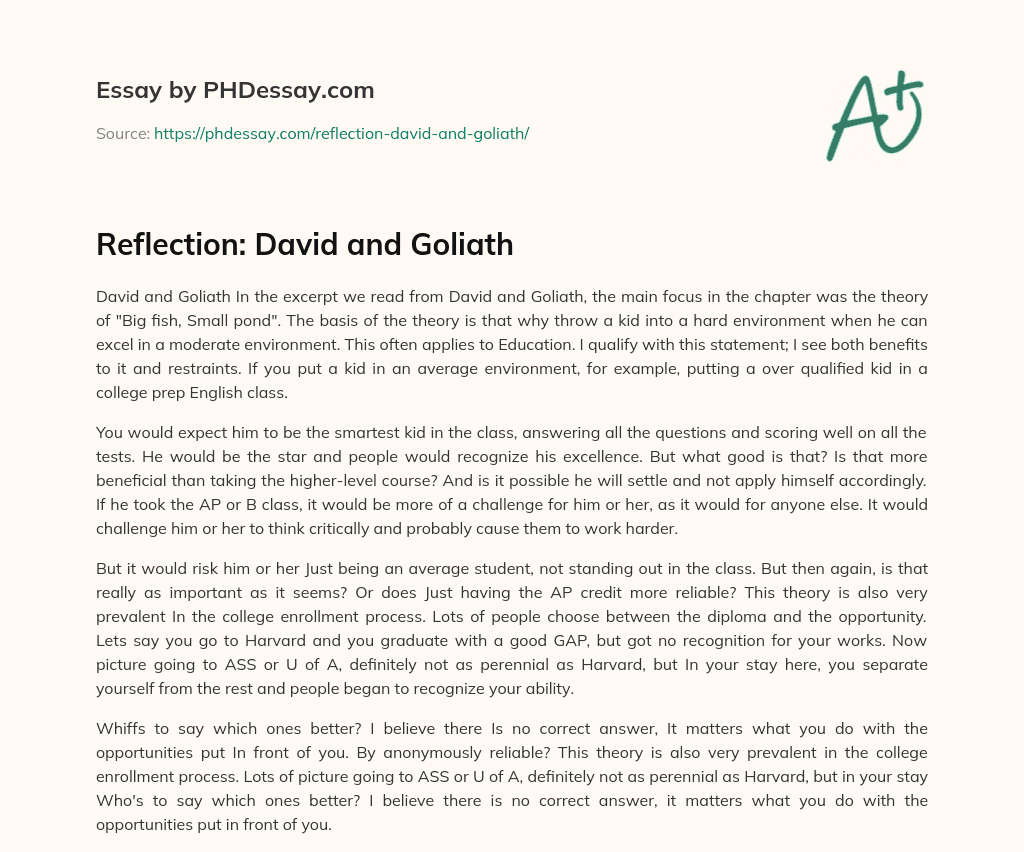 Essay by PHDessay.com

Source: https://phdessay.com/reflection-david-and-goliath/

A+

Reflection: David and Goliath

David and Goliath In the excerpt we read from David and Goliath, the main focus in the chapter was the theory of "Big fish, Small pond". The basis of the theory is that why throw a kid into a hard environment when he can excel in a moderate environment. This often applies to Education. I qualify with this statement; I see both benefits to it and restraints. If you put a kid in an average environment, for example, putting a over qualified kid in a college prep English class.

You would expect him to be the smartest kid in the class, answering all the questions and scoring well on all the tests. He would be the star and people would recognize his excellence. But what good is that? Is that more beneficial than taking the higher-level course? And is it possible he will settle and not apply himself accordingly. If he took the AP or B class, it would be more of a challenge for him or her, as it would for anyone else. It would challenge him or her to think critically and probably cause them to work harder.

But it would risk him or her Just being an average student, not standing out in the class. But then again, is that really as important as it seems? Or does Just having the AP credit more reliable? This theory is also very prevalent In the college enrollment process. Lots of people choose between the diploma and the opportunity. Lets say you go to Harvard and you graduate with a good GAP, but got no recognition for your works. Now picture going to ASS or U of A, definitely not as perennial as Harvard, but In your stay here, you separate yourself from the rest and people began to recognize your ability.

Whiffs to say which ones better? I believe there Is no correct answer, It matters what you do with the opportunities put In front of you. By anonymously reliable? This theory is also very prevalent in the college enrollment process. Lots of picture going to ASS or U of A, definitely not as perennial as Harvard, but in your stay Who's to say which ones better? I believe there is no correct answer, it matters what you do with the opportunities put in front of you.